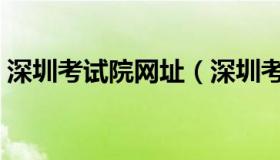 深圳考试院网址（深圳考